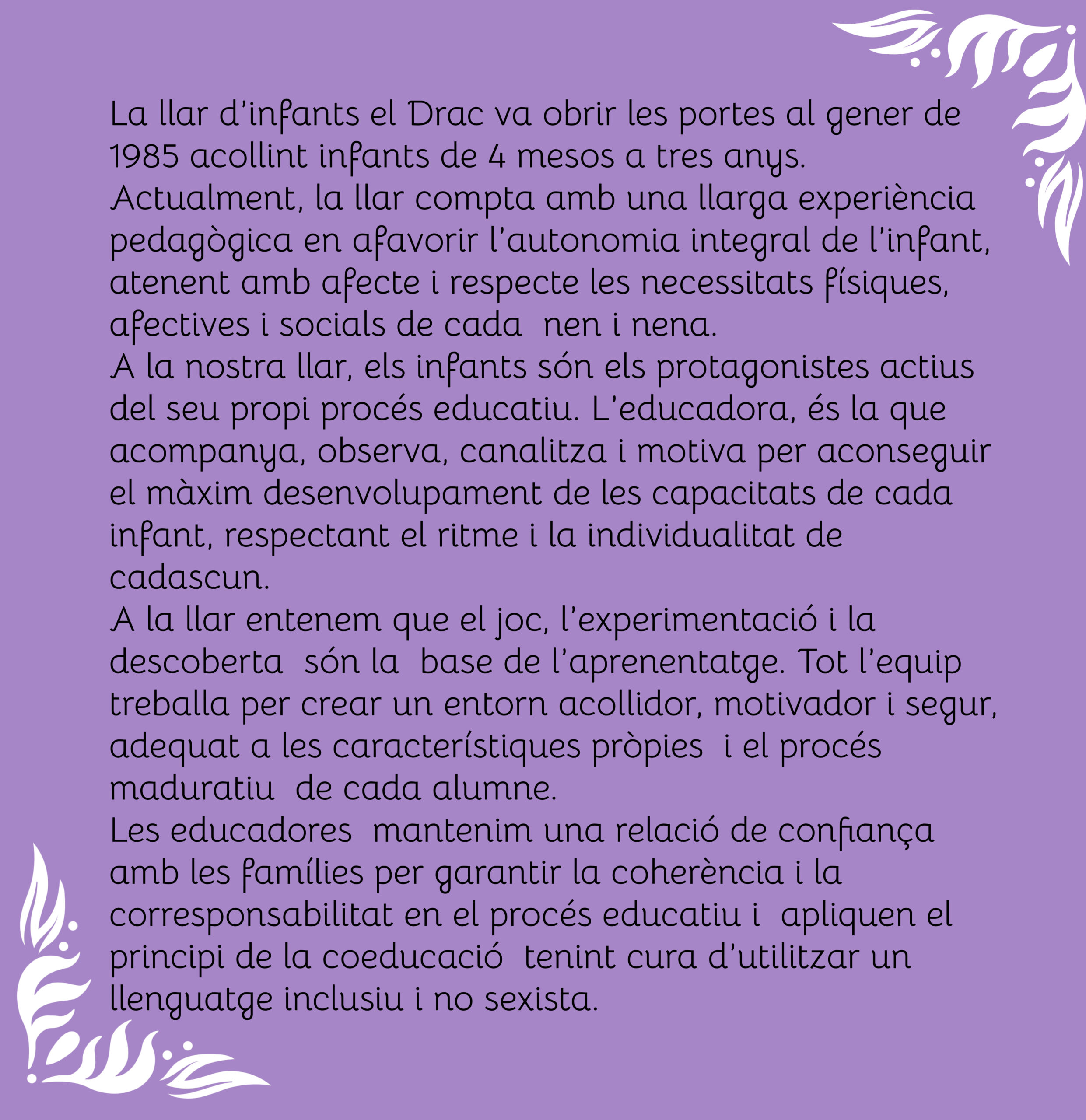 La llar d'infants el Drac va obrir les portes al gener de 1985 acollint infants de 4 mesos a tres anys.
Actualment, la llar compta amb una llarga experiència pedagògica en afavorir l'autonomia integral de l'infant, atenent amb afecte i respecte les necessitats físiques, afectives i socials de cada  nen i nena.
A la nostra llar, els infants són els protagonistes actius del seu propi procés educatiu. L'educadora, és la que acompanya, observa, canalitza i motiva per aconseguir el màxim desenvolupament de les capacitats de cada infant, respectant el ritme i la individualitat de cadascun.
A la llar entenem que el joc, l'experimentació i la descoberta  són la  base de l'aprenentatge. Tot l'equip treballa per crear un entorn acollidor, motivador i segur, adequat a les característiques pròpies  i el procés maduratiu  de cada alumne.
Les educadores  mantenim una relació de confiança amb les famílies per garantir la coherència i la corresponsabilitat en el procés educatiu i  apliquen el principi de la coeducació  tenint cura d'utilitzar un llenguatge inclusiu i no sexista.